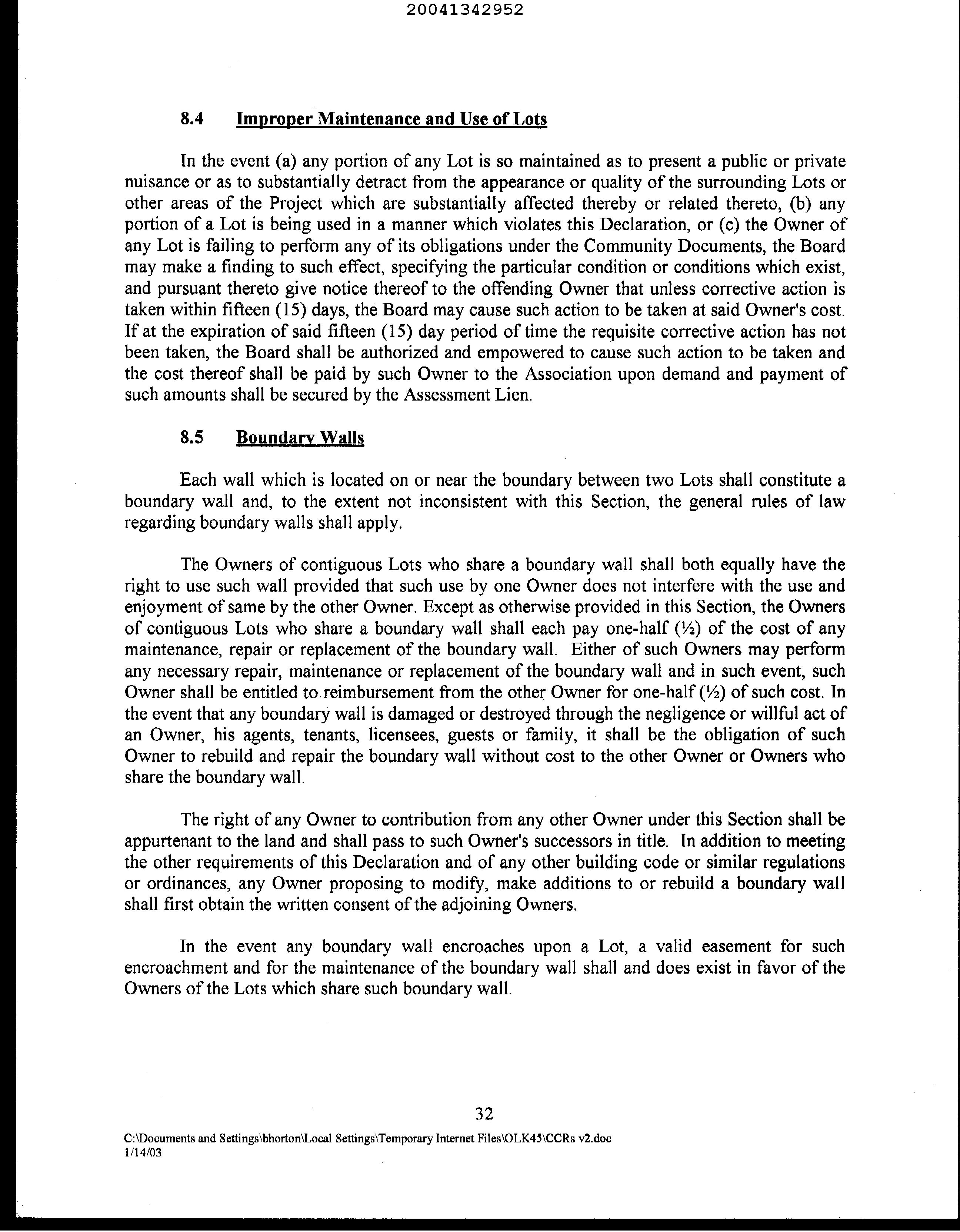 20041342952

8.4 Improper Maintenance and Use of Lots

In the event (a) any portion of any Lot is so maintained as to present a public or private nuisance or as to substantially detract from the appearance or quality of the surrounding Lots or other areas of the Project which are substantially affected thereby or related thereto, (b) any portion of a Lot is being used in a manner which violates this Declaration, or (c) the Owner of any Lot is failing to perform any of its obligations under the Community Documents, the Board may make a finding to such effect, specifying the particular condition or conditions which exist, and pursuant thereto give notice thereof to the offending Owner that unless corrective action is taken within fifteen (15) days, the Board may cause such action to be taken at said Owner's cost. If at the expiration of said fifteen (15) day period of time the requisite corrective action has not been taken, the Board shall be authorized and empowered to cause such action to be taken and the cost thereof shall be paid by such Owner to the Association upon demand and payment of such amounts shall be secured by the Assessment Lien.

8.5 Boundary Walls

Each wall which is located on or near the boundary between two Lots shall constitute a boundary wall and, to the extent not inconsistent with this Section, the general rules of law regarding boundary walls shall apply.

The Owners of contiguous Lots who share a boundary wall shall both equally have the right to use such wall provided that such use by one Owner does not interfere with the use and enjoyment of same by the other Owner. Except as otherwise provided in this Section, the Owners of contiguous Lots who share a boundary wall shall each pay one-half (½) of the cost of any maintenance, repair or replacement of the boundary wall. Either of such Owners may perform any necessary repair, maintenance or replacement of the boundary wall and in such event, such Owner shall be entitled to reimbursement from the other Owner for one-half (½) of such cost. In the event that any boundary wall is damaged or destroyed through the negligence or willful act of an Owner, his agents, tenants, licensees, guests or family, it shall be the obligation of such Owner to rebuild and repair the boundary wall without cost to the other Owner or Owners who share the boundary wall.

The right of any Owner to contribution from any other Owner under this Section shall be appurtenant to the land and shall pass to such Owner's successors in title. In addition to meeting the other requirements of this Declaration and of any other building code or similar regulations or ordinances, any Owner proposing to modify, make additions to or rebuild a boundary wall shall first obtain the written consent of the adjoining Owners.

In the event any boundary wall encroaches upon a Lot, a valid easement for such encroachment and for the maintenance of the boundary wall shall and does exist in favor of the Owners of the Lots which share such boundary wall.

32

C:\Documents and Settings\bhorton\Local Settings\Temporary Internet Files\OLK45\CCRs v2.doc
1/14/03